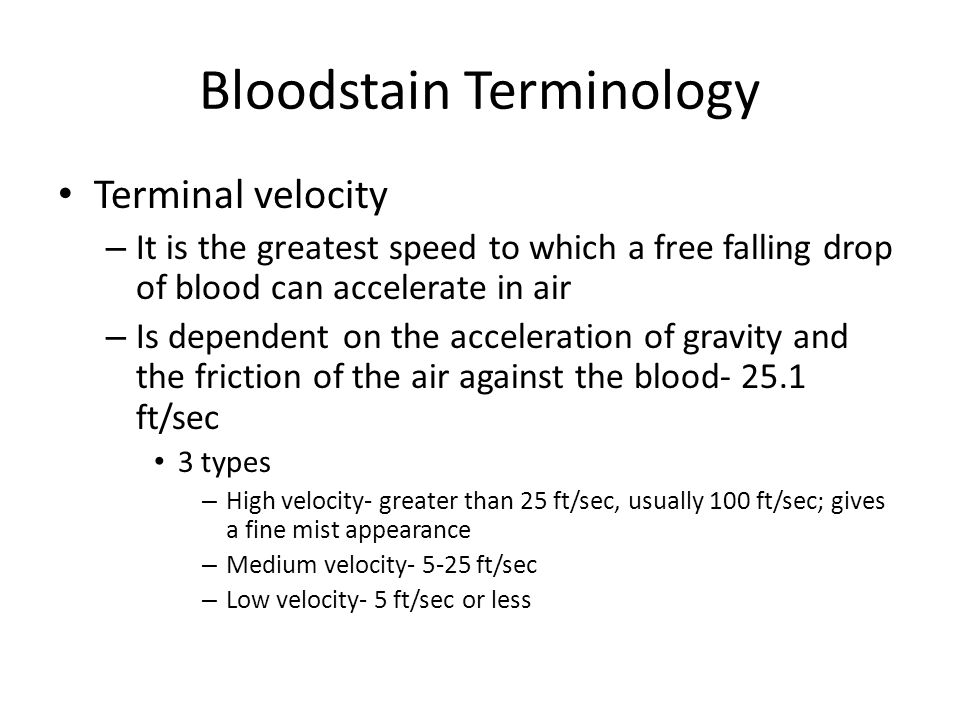 Bloodstain Terminology

• Terminal velocity
– It is the greatest speed to which a free falling drop of blood can accelerate in air
– Is dependent on the acceleration of gravity and the friction of the air against the blood- 25.1 ft/sec
• 3 types
– High velocity- greater than 25 ft/sec, usually 100 ft/sec; gives a fine mist appearance
– Medium velocity- 5-25 ft/sec
– Low velocity- 5 ft/sec or less